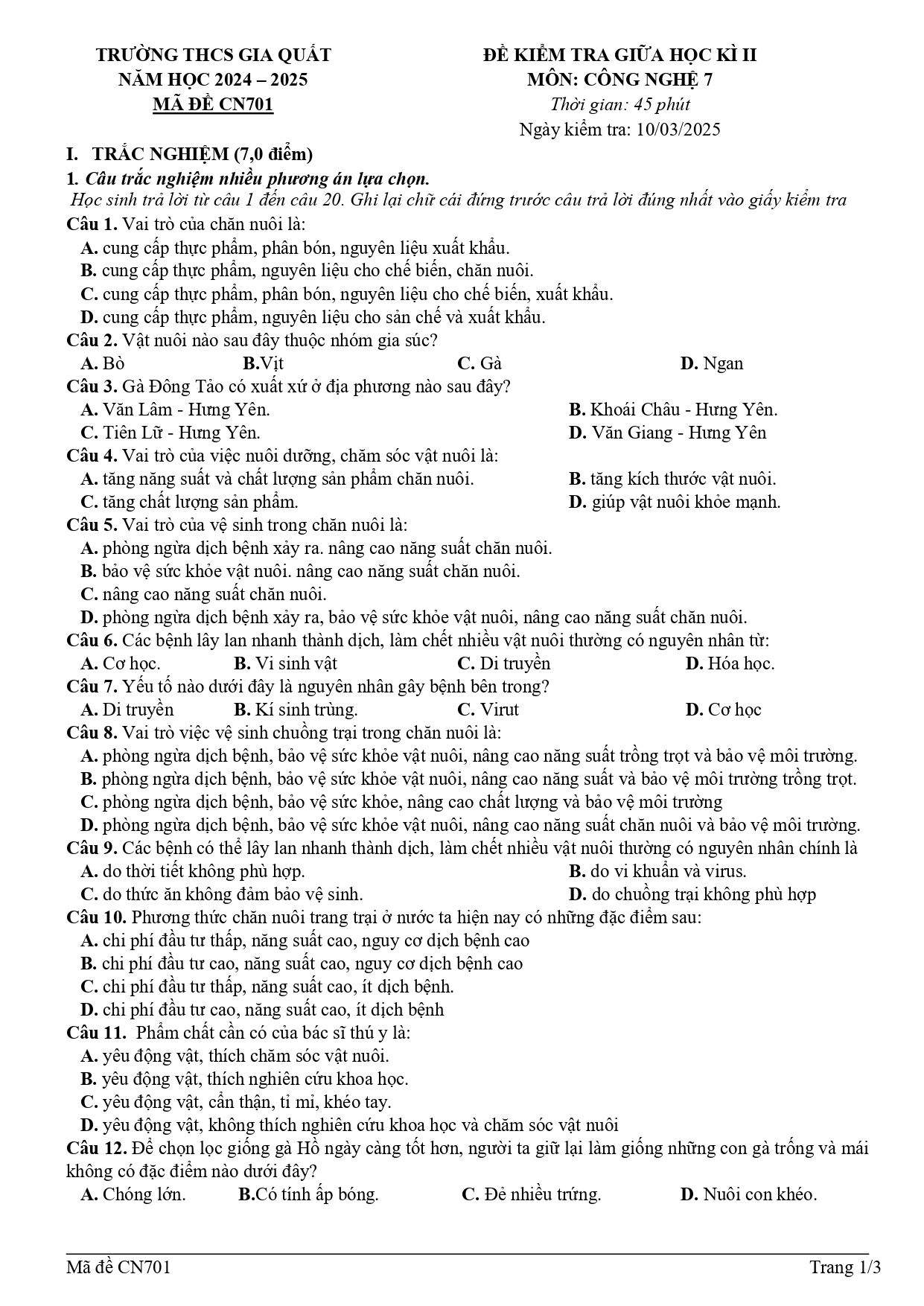 TRƯỜNG THCS GIA QUẤT
NĂM HỌC 2024 – 2025
MÃ ĐỀ CN701

ĐỀ KIỂM TRA GIỮA HỌC KÌ II
MÔN: CÔNG NGHỆ 7
Thời gian: 45 phút
Ngày kiểm tra: 10/03/2025

I. TRẮC NGHIỆM (7,0 điểm)
1. Câu trắc nghiệm nhiều phương án lựa chọn.
Học sinh trả lời từ câu 1 đến câu 20. Ghi lại chữ cái đứng trước câu trả lời đúng nhất vào giấy kiểm tra
Câu 1. Vai trò của chăn nuôi là:
A. cung cấp thực phẩm, phân bón, nguyên liệu xuất khẩu.
B. cung cấp thực phẩm, nguyên liệu cho chế biến, chăn nuôi.
C. cung cấp thực phẩm, phân bón, nguyên liệu cho chế biến, xuất khẩu.
D. cung cấp thực phẩm, nguyên liệu cho sản chế và xuất khẩu.
Câu 2. Vật nuôi nào sau đây thuộc nhóm gia súc?
A. Bò B.Vịt C. Gà D. Ngan
Câu 3. Gà Đông Tảo có xuất xứ ở địa phương nào sau đây?
A. Văn Lâm - Hưng Yên. B. Khoái Châu - Hưng Yên.
C. Tiên Lữ - Hưng Yên. D. Văn Giang - Hưng Yên
Câu 4. Vai trò của việc nuôi dưỡng, chăm sóc vật nuôi là:
A. tăng năng suất và chất lượng sản phẩm chăn nuôi. B. tăng kích thước vật nuôi.
C. tăng chất lượng sản phẩm. D. giúp vật nuôi khỏe mạnh.
Câu 5. Vai trò của vệ sinh trong chăn nuôi là:
A. phòng ngừa dịch bệnh xảy ra. nâng cao năng suất chăn nuôi.
B. bảo vệ sức khỏe vật nuôi. nâng cao năng suất chăn nuôi.
C. nâng cao năng suất chăn nuôi.
D. phòng ngừa dịch bệnh xảy ra, bảo vệ sức khỏe vật nuôi, nâng cao năng suất chăn nuôi.
Câu 6. Các bệnh lây lan nhanh thành dịch, làm chết nhiều vật nuôi thường có nguyên nhân từ:
A. Cơ học. B. Vi sinh vật C. Di truyền D. Hóa học.
Câu 7. Yếu tố nào dưới đây là nguyên nhân gây bệnh bên trong?
A. Di truyền B. Kí sinh trùng. C. Virut D. Cơ học
Câu 8. Vai trò việc vệ sinh chuồng trại trong chăn nuôi là:
A. phòng ngừa dịch bệnh, bảo vệ sức khỏe vật nuôi, nâng cao năng suất trồng trọt và bảo vệ môi trường.
B. phòng ngừa dịch bệnh, bảo vệ sức khỏe vật nuôi, nâng cao năng suất và bảo vệ môi trường trồng trọt.
C. phòng ngừa dịch bệnh, bảo vệ sức khỏe, nâng cao chất lượng và bảo vệ môi trường
D. phòng ngừa dịch bệnh, bảo vệ sức khỏe vật nuôi, nâng cao năng suất chăn nuôi và bảo vệ môi trường.
Câu 9. Các bệnh có thể lây lan nhanh thành dịch, làm chết nhiều vật nuôi thường có nguyên nhân chính là
A. do thời tiết không phù hợp. B. do vi khuẩn và virus.
C. do thức ăn không đảm bảo vệ sinh. D. do chuồng trại không phù hợp
Câu 10. Phương thức chăn nuôi trang trại ở nước ta hiện nay có những đặc điểm sau:
A. chi phí đầu tư thấp, năng suất cao, nguy cơ dịch bệnh cao
B. chi phí đầu tư cao, năng suất cao, nguy cơ dịch bệnh cao
C. chi phí đầu tư thấp, năng suất cao, ít dịch bệnh.
D. chi phí đầu tư cao, năng suất cao, ít dịch bệnh
Câu 11. Phẩm chất cần có của bác sĩ thú y là:
A. yêu động vật, thích chăm sóc vật nuôi.
B. yêu động vật, thích nghiên cứu khoa học.
C. yêu động vật, cẩn thận, tỉ mỉ, khéo tay.
D. yêu động vật, không thích nghiên cứu khoa học và chăm sóc vật nuôi
Câu 12. Để chọn lọc giống gà Hồ ngày càng tốt hơn, người ta giữ lại làm giống những con gà trống và mái không có đặc điểm nào dưới đây?
A. Chóng lớn. B.Có tính ấp bóng. C. Đẻ nhiều trứng. D. Nuôi con khéo.

Mã đề CN701 Trang 1/3